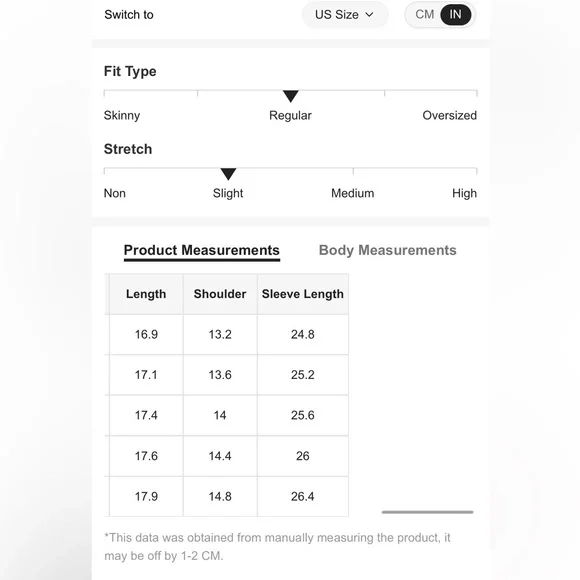 Switch to
US Size
CM IN

Fit Type
Skinny Regular Oversized

Stretch
Non Slight Medium High

Product Measurements Body Measurements

| Length | Shoulder | Sleeve Length |
|---|---|---|
| 16.9 | 13.2 | 24.8 |
| 17.1 | 13.6 | 25.2 |
| 17.4 | 14 | 25.6 |
| 17.6 | 14.4 | 26 |
| 17.9 | 14.8 | 26.4 |

*This data was obtained from manually measuring the product, it may be off by 1-2 CM.